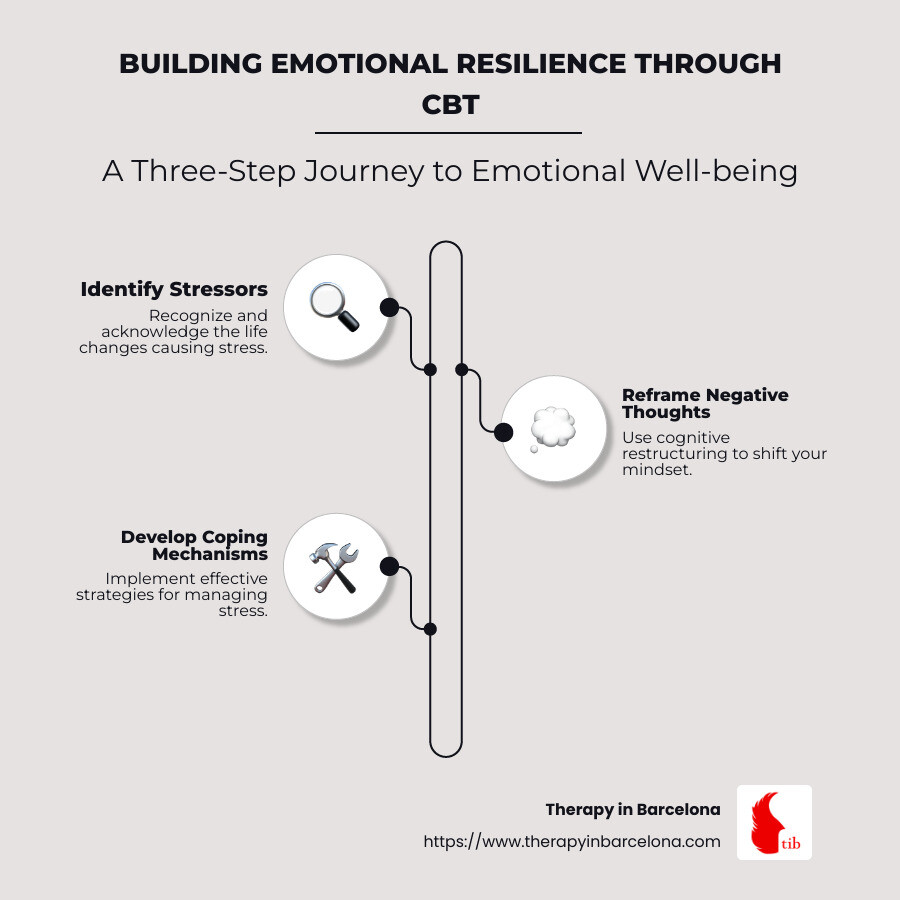 BUILDING EMOTIONAL RESILIENCE THROUGH CBT

A Three-Step Journey to Emotional Well-being

Identify Stressors
Recognize and acknowledge the life changes causing stress.

Reframe Negative Thoughts
Use cognitive restructuring to shift your mindset.

Develop Coping Mechanisms
Implement effective strategies for managing stress.

Therapy in Barcelona
https://www.therapyinbarcelona.com

tib